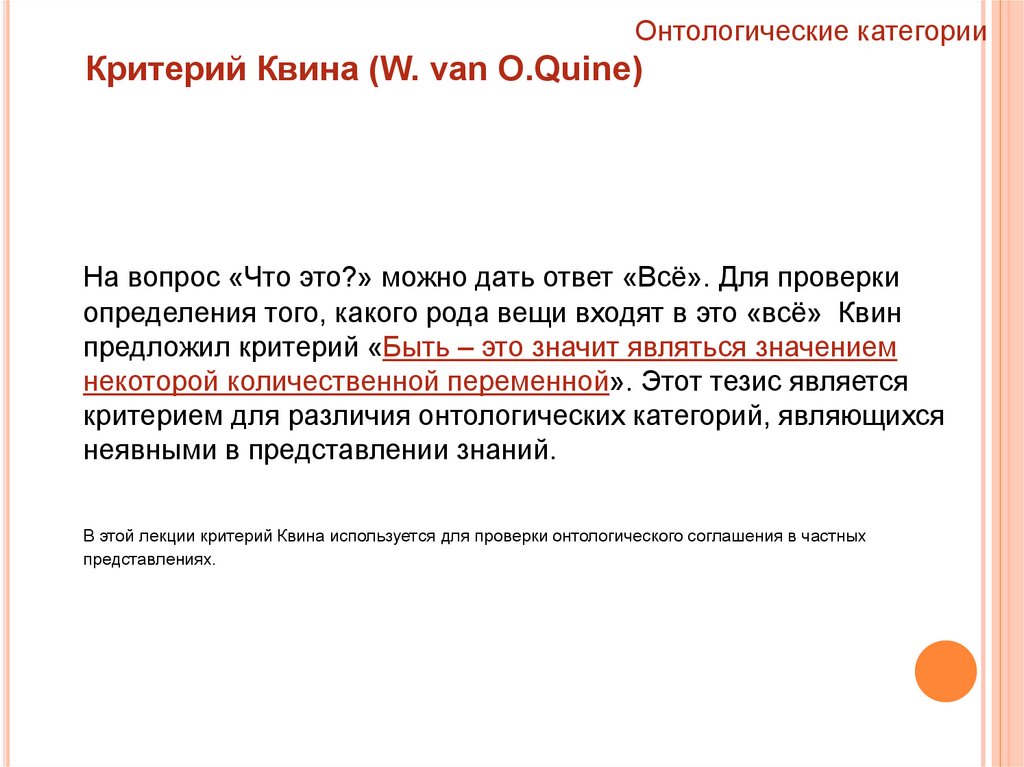 Онтологические категории

Критерий Квина (W. van O.Quine)

На вопрос «Что это?» можно дать ответ «Всё». Для проверки определения того, какого рода вещи входят в это «всё» Квин предложил критерий «Быть – это значит являться значением некоторой количественной переменной». Этот тезис является критерием для различия онтологических категорий, являющихся неявными в представлении знаний.

В этой лекции критерий Квина используется для проверки онтологического соглашения в частных представлениях.